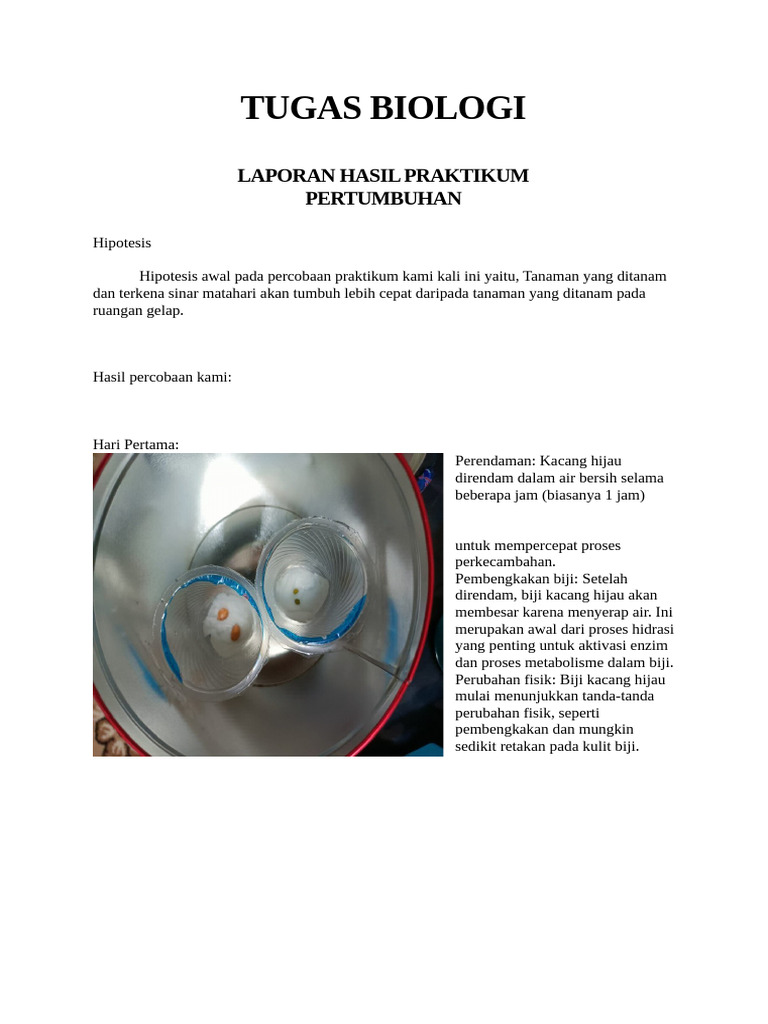 TUGAS BIOLOGI

LAPORAN HASIL PRAKTIKUM PERTUMBUHAN

Hipotesis

Hipotesis awal pada percobaan praktikum kami kali ini yaitu, Tanaman yang ditanam dan terkena sinar matahari akan tumbuh lebih cepat daripada tanaman yang ditanam pada ruangan gelap.

Hasil percobaan kami:

Hari Pertama:

Perendaman: Kacang hijau direndam dalam air bersih selama beberapa jam (biasanya 1 jam)

untuk mempercepat proses perkecambahan.
Pembengkakan biji: Setelah direndam, biji kacang hijau akan membesar karena menyerap air. Ini merupakan awal dari proses hidrasi yang penting untuk aktivasi enzim dan proses metabolisme dalam biji.
Perubahan fisik: Biji kacang hijau mulai menunjukkan tanda-tanda perubahan fisik, seperti pembengkakan dan mungkin sedikit retakan pada kulit biji.